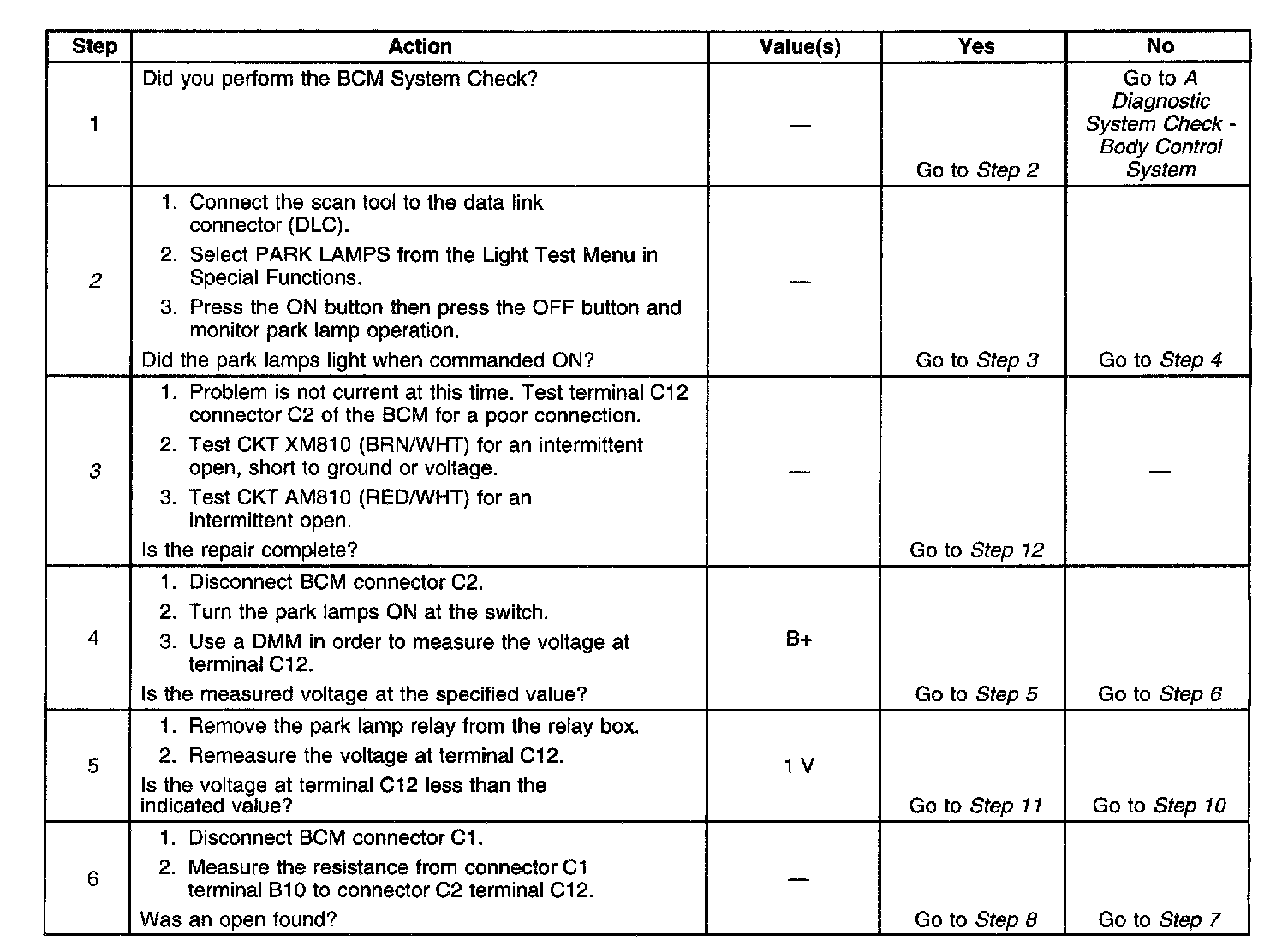 | Step | Action | Value(s) | Yes | No |
|---|---|---|---|---|
| 1 | Did you perform the BCM System Check? | — | Go to Step 2 | Go to A Diagnostic System Check - Body Control System |
| 2 | 1. Connect the scan tool to the data link connector (DLC). 2. Select PARK LAMPS from the Light Test Menu in Special Functions. 3. Press the ON button then press the OFF button and monitor park lamp operation. Did the park lamps light when commanded ON? | — | Go to Step 3 | Go to Step 4 |
| 3 | 1. Problem is not current at this time. Test terminal C12 connector C2 of the BCM for a poor connection. 2. Test CKT XM810 (BRN/WHT) for an intermittent open, short to ground or voltage. 3. Test CKT AM810 (RED/WHT) for an intermittent open. Is the repair complete? | — | Go to Step 12 | — |
| 4 | 1. Disconnect BCM connector C2. 2. Turn the park lamps ON at the switch. 3. Use a DMM in order to measure the voltage at terminal C12. Is the measured voltage at the specified value? | B+ | Go to Step 5 | Go to Step 6 |
| 5 | 1. Remove the park lamp relay from the relay box. 2. Remeasure the voltage at terminal C12. Is the voltage at terminal C12 less than the indicated value? | 1 V | Go to Step 11 | Go to Step 10 |
| 6 | 1. Disconnect BCM connector C1. 2. Measure the resistance from connector C1 terminal B10 to connector C2 terminal C12. Was an open found? | — | Go to Step 8 | Go to Step 7 |